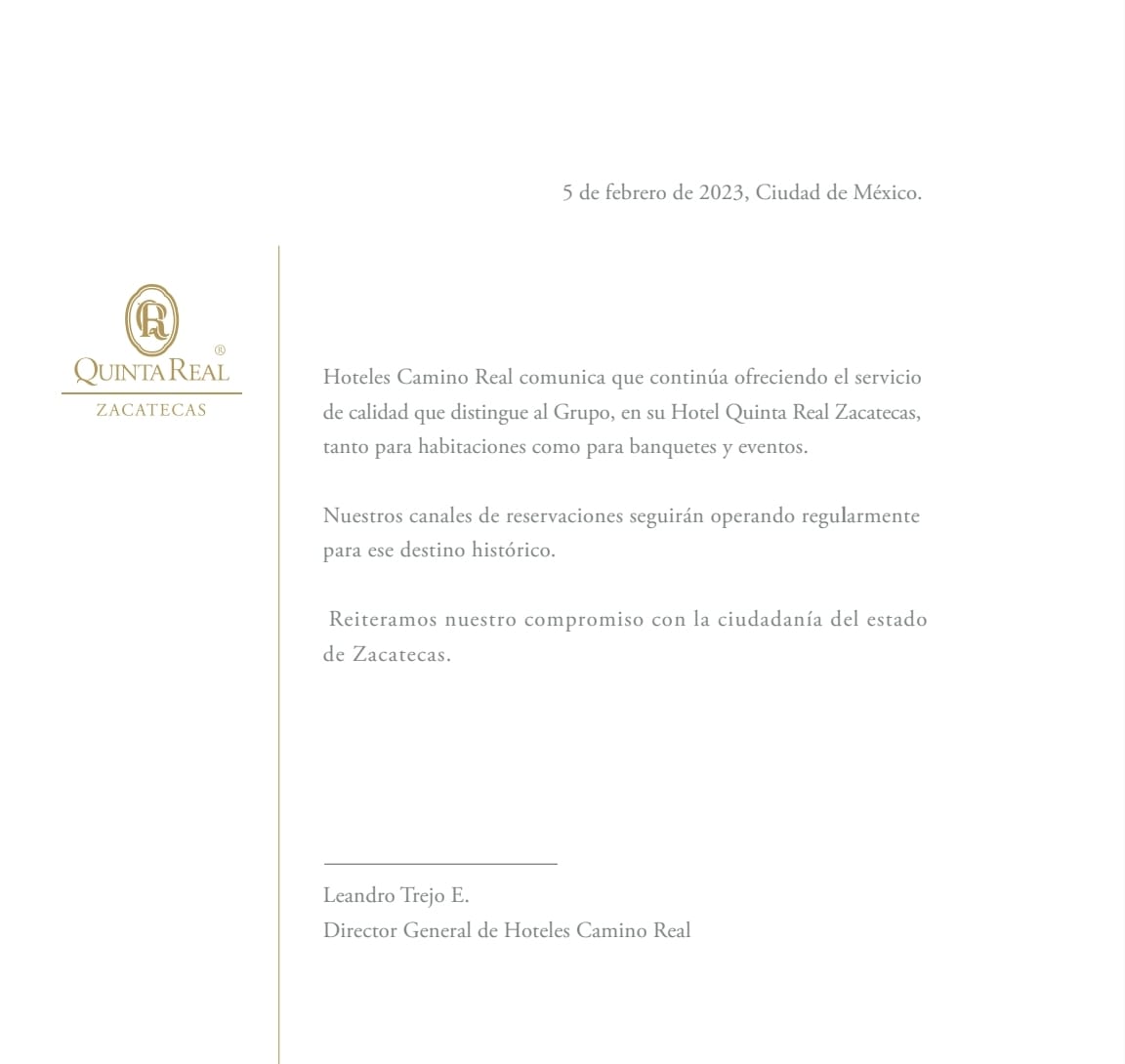 5 de febrero de 2023, Ciudad de México.

QR
QUINTA REAL®
ZACATECAS

Hoteles Camino Real comunica que continúa ofreciendo el servicio de calidad que distingue al Grupo, en su Hotel Quinta Real Zacatecas, tanto para habitaciones como para banquetes y eventos.

Nuestros canales de reservaciones seguirán operando regularmente para ese destino histórico.

Reiteramos nuestro compromiso con la ciudadanía del estado de Zacatecas.

Leandro Trejo E.
Director General de Hoteles Camino Real